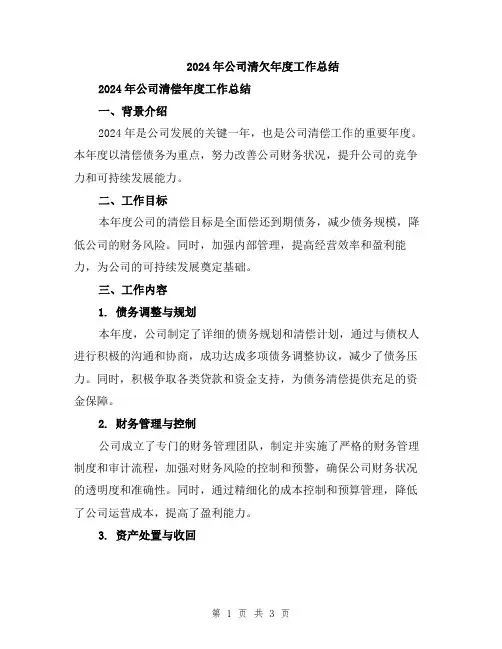 2024年公司清欠年度工作总结

2024年公司清偿年度工作总结

一、背景介绍

2024年是公司发展的关键一年，也是公司清偿工作的重要年度。本年度以清偿债务为重点，努力改善公司财务状况，提升公司的竞争力和可持续发展能力。

二、工作目标

本年度公司的清偿目标是全面偿还到期债务，减少债务规模，降低公司的财务风险。同时，加强内部管理，提高经营效率和盈利能力，为公司的可持续发展奠定基础。

三、工作内容

1. 债务调整与规划

本年度，公司制定了详细的债务规划和清偿计划，通过与债权人进行积极的沟通和协商，成功达成多项债务调整协议，减少了债务压力。同时，积极争取各类贷款和资金支持，为债务清偿提供充足的资金保障。

2. 财务管理与控制

公司成立了专门的财务管理团队，制定并实施了严格的财务管理制度和审计流程，加强对财务风险的控制和预警，确保公司财务状况的透明度和准确性。同时，通过精细化的成本控制和预算管理，降低了公司运营成本，提高了盈利能力。

3. 资产处置与收回

第 1 页 共 3 页